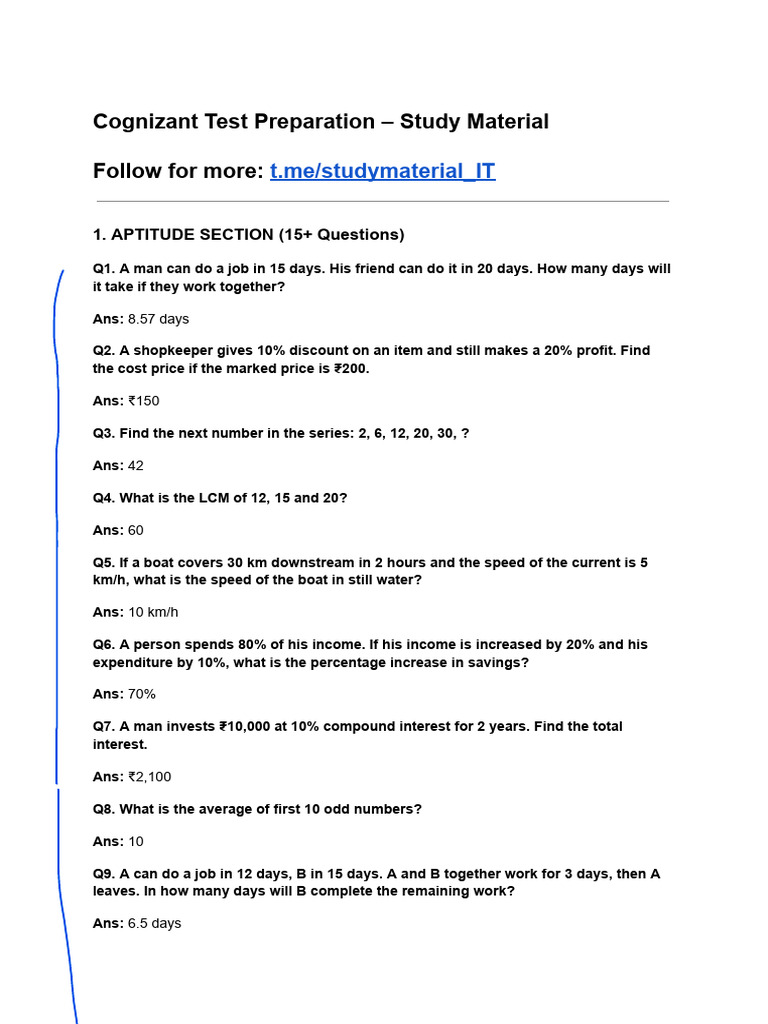 Cognizant Test Preparation – Study Material

Follow for more: t.me/studymaterial_IT

1. APTITUDE SECTION (15+ Questions)

Q1. A man can do a job in 15 days. His friend can do it in 20 days. How many days will it take if they work together?

Ans: 8.57 days

Q2. A shopkeeper gives 10% discount on an item and still makes a 20% profit. Find the cost price if the marked price is ₹200.

Ans: ₹150

Q3. Find the next number in the series: 2, 6, 12, 20, 30, ?

Ans: 42

Q4. What is the LCM of 12, 15 and 20?

Ans: 60

Q5. If a boat covers 30 km downstream in 2 hours and the speed of the current is 5 km/h, what is the speed of the boat in still water?

Ans: 10 km/h

Q6. A person spends 80% of his income. If his income is increased by 20% and his expenditure by 10%, what is the percentage increase in savings?

Ans: 70%

Q7. A man invests ₹10,000 at 10% compound interest for 2 years. Find the total interest.

Ans: ₹2,100

Q8. What is the average of first 10 odd numbers?

Ans: 10

Q9. A can do a job in 12 days, B in 15 days. A and B together work for 3 days, then A leaves. In how many days will B complete the remaining work?

Ans: 6.5 days